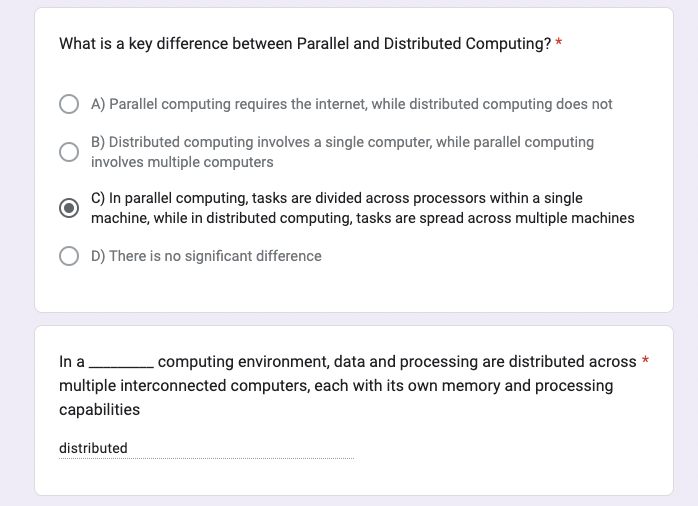 What is a key difference between Parallel and Distributed Computing? *

A) Parallel computing requires the internet, while distributed computing does not

B) Distributed computing involves a single computer, while parallel computing involves multiple computers

C) In parallel computing, tasks are divided across processors within a single machine, while in distributed computing, tasks are spread across multiple machines

D) There is no significant difference

In a ________ computing environment, data and processing are distributed across multiple interconnected computers, each with its own memory and processing capabilities *

distributed